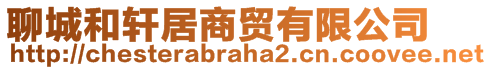 聊城和轩居商贸有限公司
http://chesterabraha2.cn.coovee.net